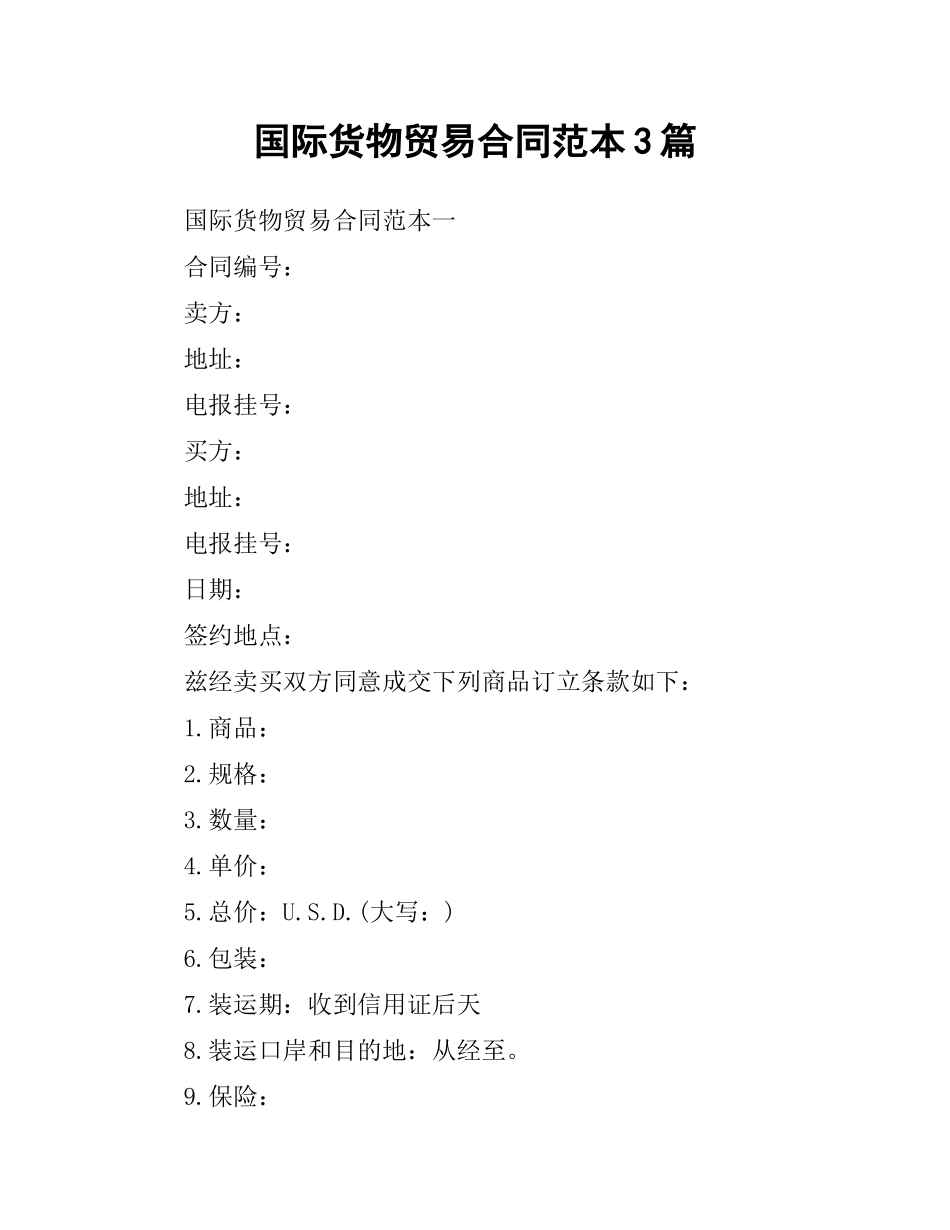 国际货物贸易合同范本3篇

国际货物贸易合同范本一

合同编号：

卖方：

地址：

电报挂号：

买方：

地址：

电报挂号：

日期：

签约地点：

兹经卖买双方同意成交下列商品订立条款如下：

1.商品：

2.规格：

3.数量：

4.单价：

5.总价：U.S.D.(大写：)

6.包装：

7.装运期：收到信用证后天

8.装运口岸和目的地：从经至。

9.保险：